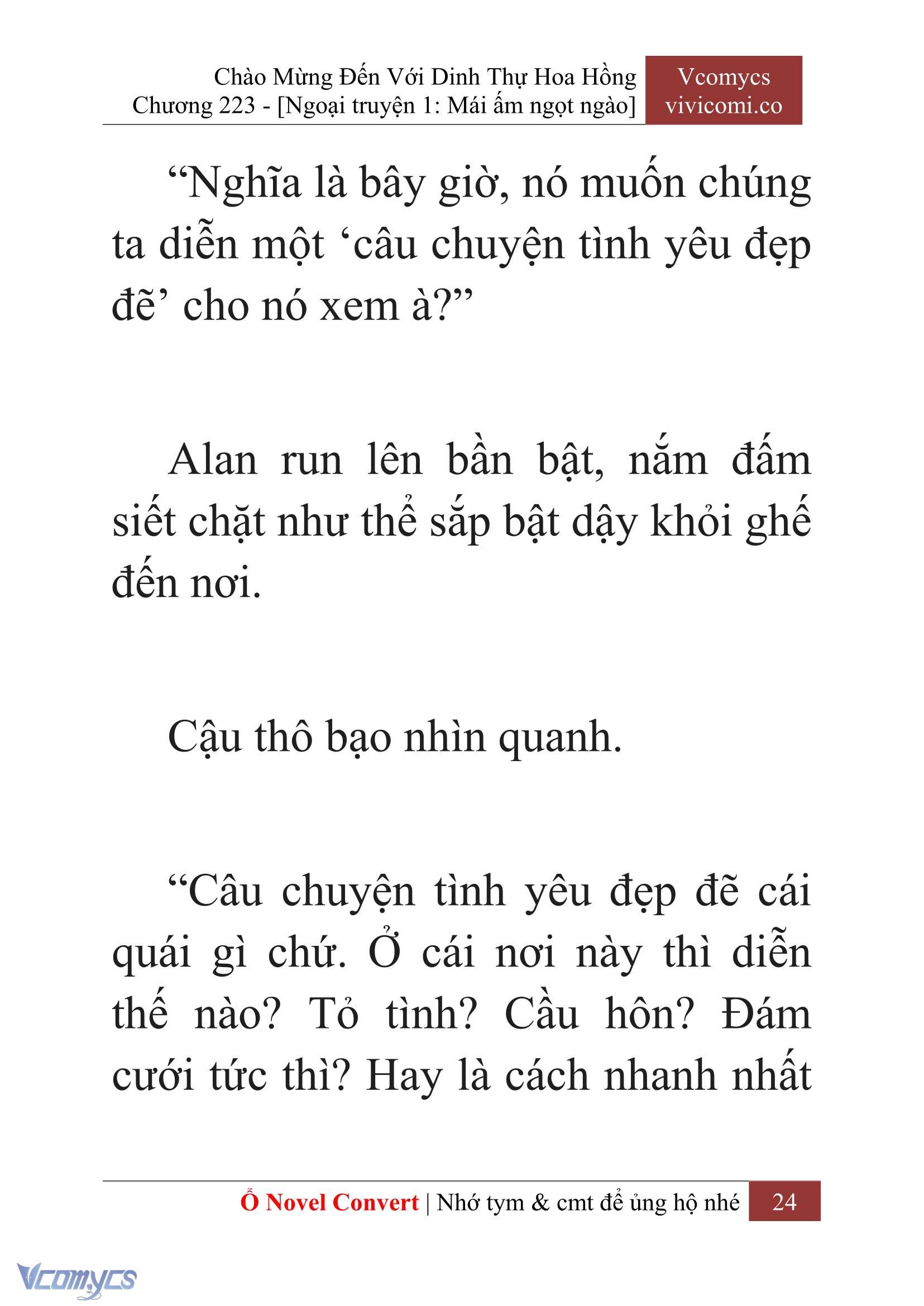 Chào Mừng Đến Với Dinh Thự Hoa Hồng
Chương 223 - [Ngoại truyện 1: Mái ấm ngọt ngào]

Vcomycs
vivicomi.co

“Nghĩa là bây giờ, nó muốn chúng ta diễn một ‘câu chuyện tình yêu đẹp đẽ’ cho nó xem à?”

Alan run lên bần bật, nắm đấm siết chặt như thể sắp bật dậy khỏi ghế đến nơi.

Cậu thô bạo nhìn quanh.

“Câu chuyện tình yêu đẹp đẽ cái quái gì chứ. Ở cái nơi này thì diễn thế nào? Tỏ tình? Cầu hôn? Đám cưới tức thì? Hay là cách nhanh nhất

Ổ Novel Convert | Nhớ tym & cmt để ủng hộ nhé 24

Vcomycs